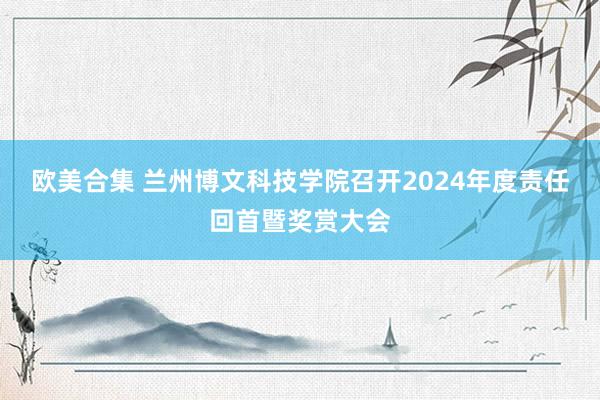 欧美合集 兰州博文科技学院召开2024年度责任回首暨奖赏大会